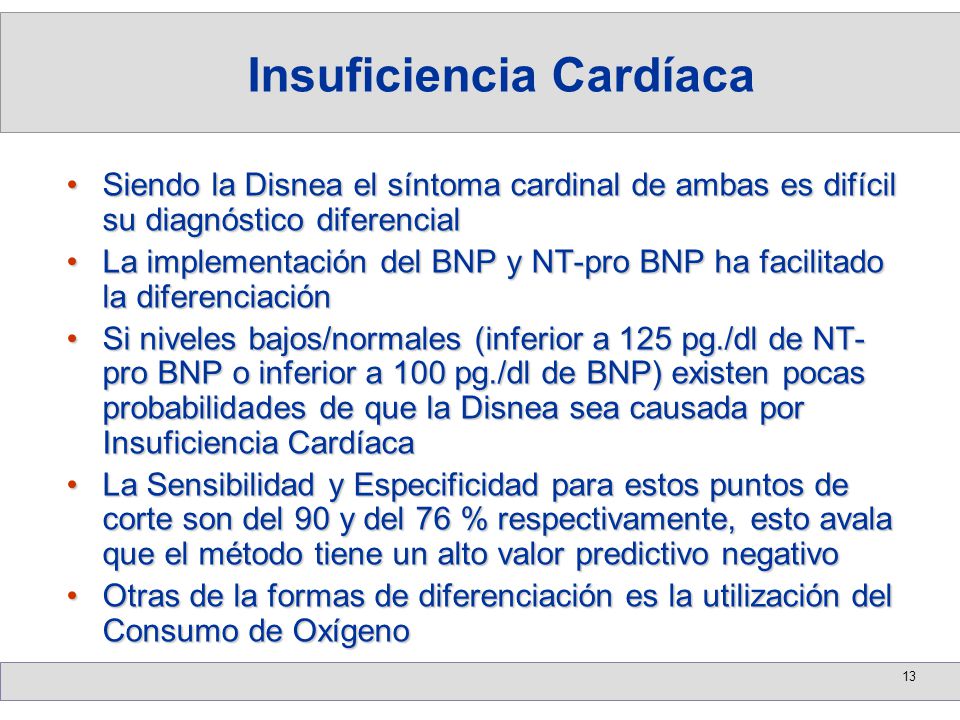 Insuficiencia Cardíaca

• Siendo la Disnea el síntoma cardinal de ambas es difícil su diagnóstico diferencial

• La implementación del BNP y NT-pro BNP ha facilitado la diferenciación

• Si niveles bajos/normales (inferior a 125 pg./dl de NT-pro BNP o inferior a 100 pg./dl de BNP) existen pocas probabilidades de que la Disnea sea causada por Insuficiencia Cardíaca

• La Sensibilidad y Especificidad para estos puntos de corte son del 90 y del 76 % respectivamente, esto avala que el método tiene un alto valor predictivo negativo

• Otras de la formas de diferenciación es la utilización del Consumo de Oxígeno

13